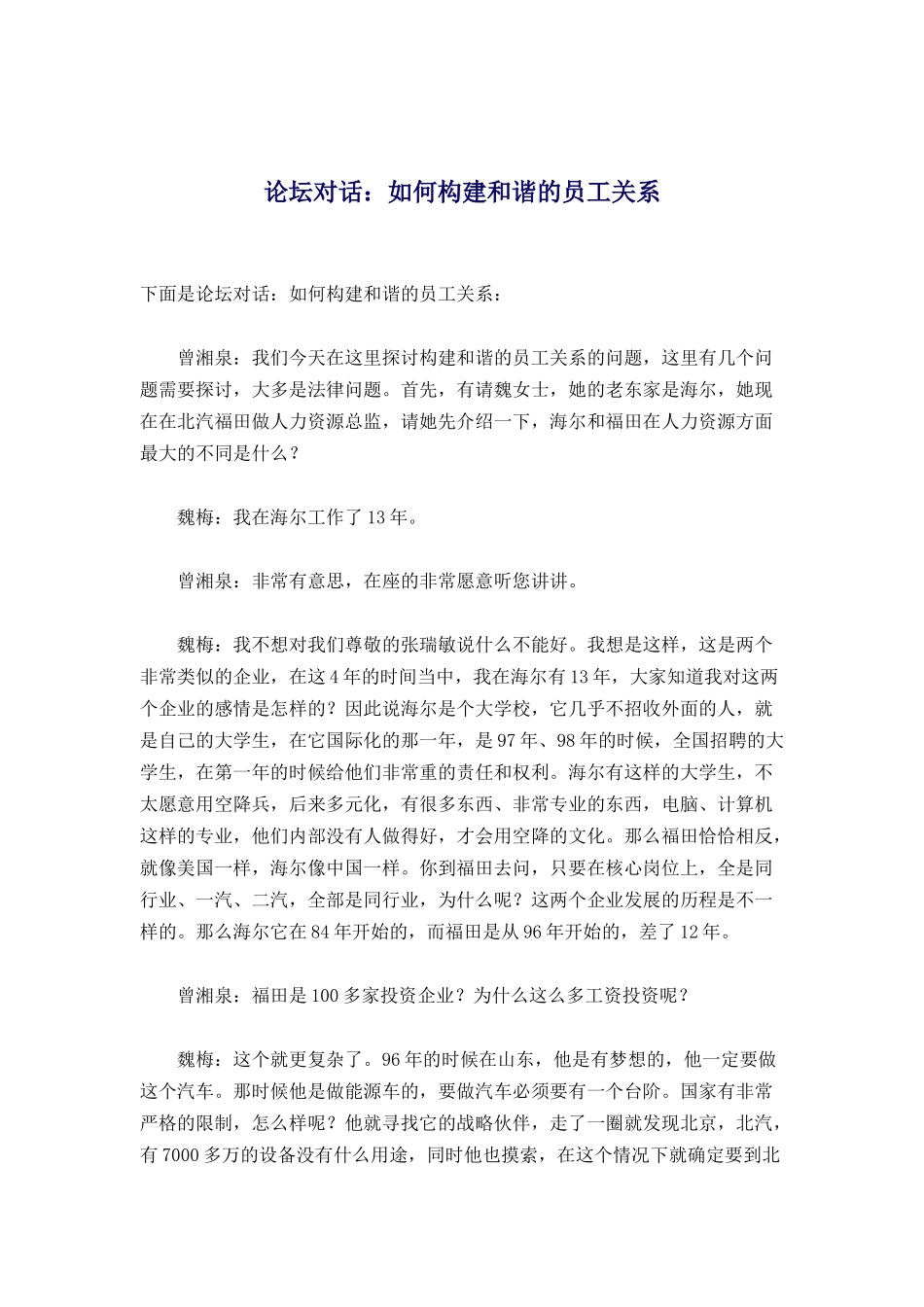 论坛对话：如何构建和谐的员工关系

下面是论坛对话：如何构建和谐的员工关系：

曾湘泉：我们今天在这里探讨构建和谐的员工关系的问题，这里有几个问题需要探讨，大多是法律问题。首先，有请魏女士，她的老东家是海尔，她现在在北汽福田做人力资源总监，请她先介绍一下，海尔和福田在人力资源方面最大的不同是什么？

魏梅：我在海尔工作了13年。

曾湘泉：非常有意思，在座的非常愿意听您讲讲。

魏梅：我不想对我们尊敬的张瑞敏说什么不能好。我想是这样，这是两个非常类似的企业，在这4年的时间当中，我在海尔有13年，大家知道我对这两个企业的感情是怎样的？因此说海尔是个大学校，它几乎不招收外面的人，就是自己的大学生，在它国际化的那一年，是97年、98年的时候，全国招聘的大学生，在第一年的时候给他们非常重的责任和权利。海尔有这样的大学生，不太愿意用空降兵，后来多元化，有很多东西、非常专业的东西，电脑、计算机这样的专业，他们内部没有人做得好，才会用空降的文化。那么福田恰恰相反，就像美国一样，海尔像中国一样。你到福田去问，只要在核心岗位上，全是同行业、一汽、二汽，全部是同行业，为什么呢？这两个企业发展的历程是不一样的。那么海尔它在84年开始的，而福田是从96年开始的，差了12年。

曾湘泉：福田是100多家投资企业？为什么这么多工资投资呢？

魏梅：这个就更复杂了。96年的时候在山东，他是有梦想的，他一定要做这个汽车。那时候他是做能源车的，要做汽车必须要有一个台阶。国家有非常严格的限制，怎么样呢？他就寻找它的战略伙伴，走了一圈就发现北京，北汽，有7000多万的设备没有什么用途，同时他也摸索，在这个情况下就确定要到北